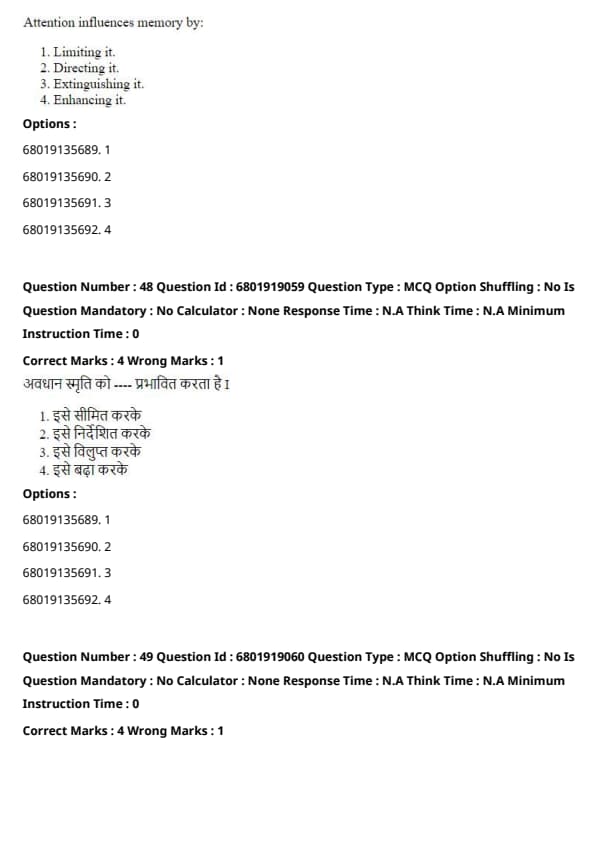 Attention influences memory by:

1. Limiting it.
2. Directing it.
3. Extinguishing it.
4. Enhancing it.

Options :

68019135689. 1

68019135690. 2

68019135691. 3

68019135692. 4

Question Number : 48 Question Id : 6801919059 Question Type : MCQ Option Shuffling : No Is Question Mandatory : No Calculator : None Response Time : N.A Think Time : N.A Minimum Instruction Time : 0

Correct Marks : 4 Wrong Marks : 1

अवधान स्मृति को ---- प्रभावित करता है I

1. इसे सीमित करके
2. इसे निर्देशित करके
3. इसे विलुप्त करके
4. इसे बढ़ा करके

Options :

68019135689. 1

68019135690. 2

68019135691. 3

68019135692. 4

Question Number : 49 Question Id : 6801919060 Question Type : MCQ Option Shuffling : No Is Question Mandatory : No Calculator : None Response Time : N.A Think Time : N.A Minimum Instruction Time : 0

Correct Marks : 4 Wrong Marks : 1